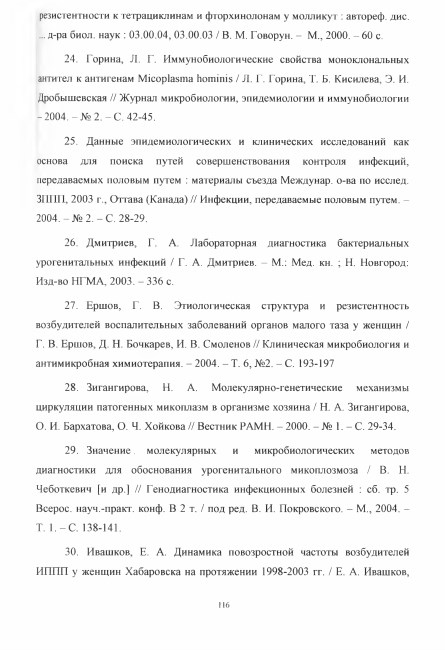 резистентности к тетрациклинам и фторхинолонам у молликут : автореф. дис. ... д-ра биол. наук : 03.00.04, 03.00.03 / В. М. Говорун. – М., 2000. – 60 с.

24. Горина, Л. Г. Иммунобиологические свойства моноклональных антител к антигенам Micoplasma hominis / Л. Г. Горина, Т. Б. Кисилева, Э. И. Дробышевская // Журнал микробиологии, эпидемиологии и иммунобиологии – 2004. – № 2. – С. 42-45.

25. Данные эпидемиологических и клинических исследований как основа для поиска путей совершенствования контроля инфекций, передаваемых половым путем : материалы съезда Междунар. о-ва по исслед. ЗППП, 2003 г., Оттава (Канада) // Инфекции, передаваемые половым путем. – 2004. – № 2. – С. 28-29.

26. Дмитриев, Г. А. Лабораторная диагностика бактериальных урогенитальных инфекций / Г. А. Дмитриев. – М.: Мед. кн. ; Н. Новгород: Изд-во НГМА, 2003. – 336 с.

27. Ершов, Г. В. Этиологическая структура и резистентность возбудителей воспалительных заболеваний органов малого таза у женщин / Г. В. Ершов, Д. Н. Бочкарев, И. В. Смоленов // Клиническая микробиология и антимикробная химиотерапия. – 2004. – Т. 6, №2. – С. 193-197

28. Зигангирова, Н. А. Молекулярно-генетические механизмы циркуляции патогенных микоплазм в организме хозяина / Н. А. Зигангирова, О. И. Бархатова, О. Ч. Хойкова // Вестник РАМН. – 2000. – № 1. – С. 29-34.

29. Значение молекулярных и микробиологических методов диагностики для обоснования урогенитального микоплозмоза / В. Н. Чеботкевич [и др.] // Генодиагностика инфекционных болезней : сб. тр. 5 Всерос. науч.-практ. конф. В 2 т. / под ред. В. И. Покровского. – М., 2004. – Т. 1. – С. 138-141.

30. Ивашков, Е. А. Динамика повозростной частоты возбудителей ИППП у женщин Хабаровска на протяжении 1998-2003 гг. / Е. А. Ивашков,

116